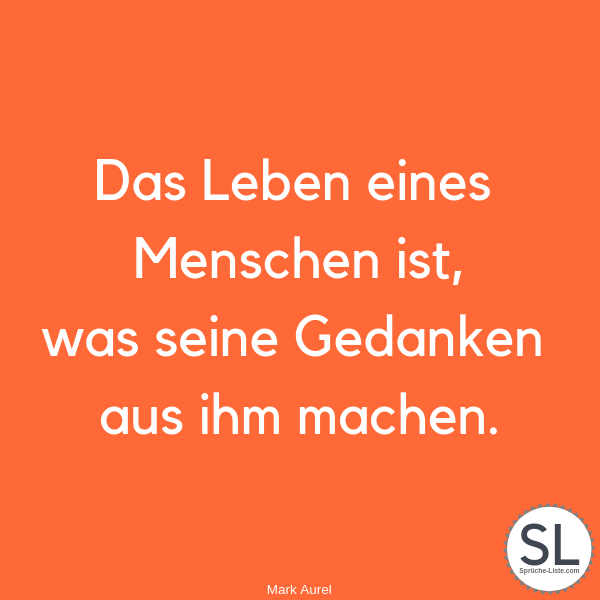 Das Leben eines Menschen ist, was seine Gedanken aus ihm machen.

Mark Aurel

SL
Sprüche-Liste.com